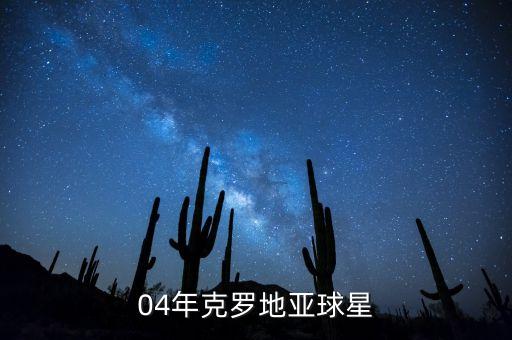 04年克罗地亚球星